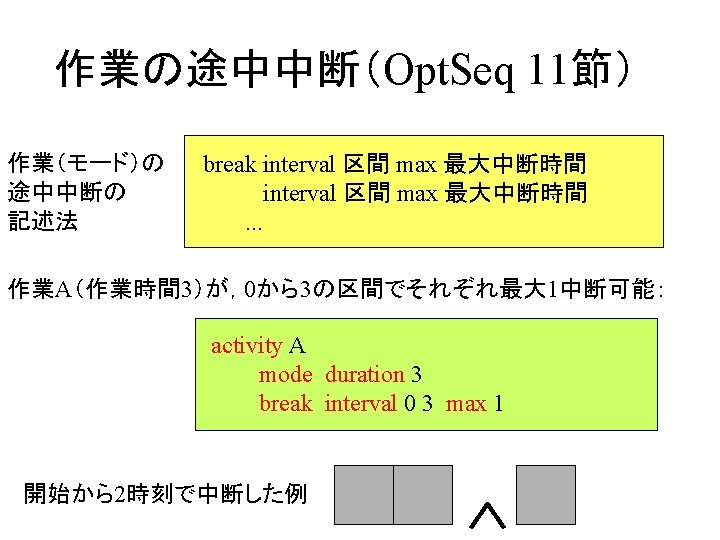 作業の途中中断（OptSeq 11節）

作業（モード）の途中中断の記述法

break interval 区間 max 最大中断時間
interval 区間 max 最大中断時間
...

作業A（作業時間3）が，0から3の区間でそれぞれ最大1中断可能：

activity A
mode duration 3
break interval 0 3 max 1

開始から2時刻で中断した例